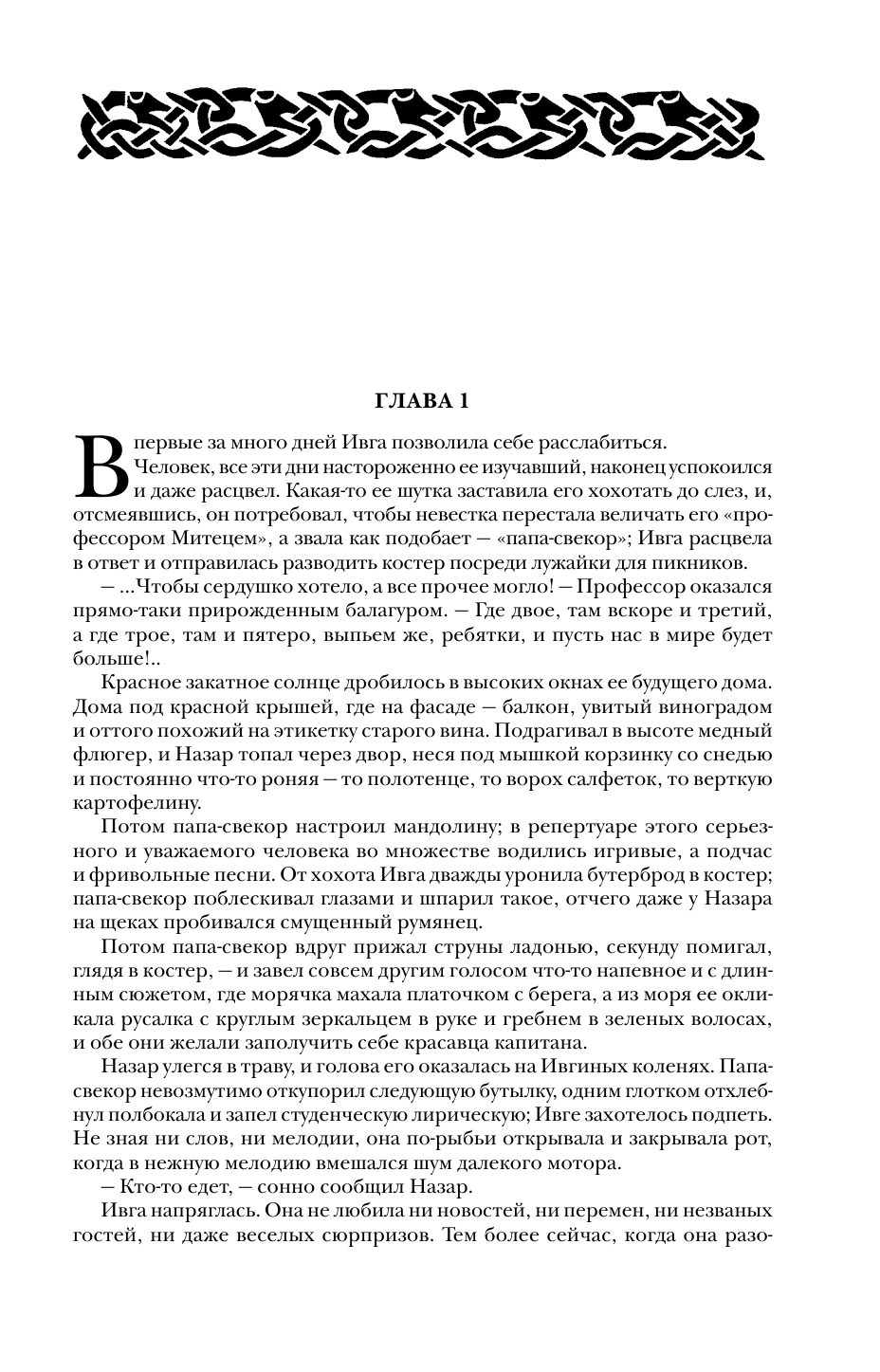 ГЛАВА 1

Впервые за много дней Ивга позволила себе расслабиться. Человек, все эти дни настороженно ее изучавший, наконец успокоился и даже расцвел. Какая-то ее шутка заставила его хохотать до слез, и, отсмеявшись, он потребовал, чтобы невестка перестала величать его «профессором Митецем», а звала как подобает — «папа-свекор»; Ивга расцвела в ответ и отправилась разводить костер посреди лужайки для пикников.

— ...Чтобы сердушко хотело, а все прочее могло! — Профессор оказался прямо-таки прирожденным балагуром. — Где двое, там вскоре и третий, а где трое, там и пятеро, выпьем же, ребятки, и пусть нас в мире будет больше!..

Красное закатное солнце дробилось в высоких окнах ее будущего дома. Дома под красной крышей, где на фасаде — балкон, увитый виноградом и оттого похожий на этикетку старого вина. Подрагивал в высоте медный флюгер, и Назар топал через двор, неся под мышкой корзинку со снедью и постоянно что-то роняя — то полотенце, то ворох салфеток, то верткую картофелину.

Потом папа-свекор настроил мандолину; в репертуаре этого серьезного и уважаемого человека во множестве водились игривые, а подчас и фривольные песни. От хохота Ивга дважды уронила бутерброд в костер; папа-свекор поблескивал глазами и шпарил такое, отчего даже у Назара на щеках пробивался смущенный румянец.

Потом папа-свекор вдруг прижал струны ладонью, секунду помигал, глядя в костер, — и завел совсем другим голосом что-то напевное и с длинным сюжетом, где морячка махала платочком с берега, а из моря ее окликала русалка с круглым зеркальцем в руке и гребнем в зеленых волосах, и обе они желали заполучить себе красавца капитана.

Назар улегся в траву, и голова его оказалась на Ивгиных коленях. Папа-свекор невозмутимо откупорил следующую бутылку, одним глотком отхлебнул полбокала и запел студенческую лирическую; Ивге захотелось подпеть. Не зная ни слов, ни мелодии, она по-рыбьи открывала и закрывала рот, когда в нежную мелодию вмешался шум далекого мотора.

— Кто-то едет, — сонно сообщил Назар.

Ивга напряглась. Она не любила ни новостей, ни перемен, ни незваных гостей, ни даже веселых сюрпризов. Тем более сейчас, когда она разо-